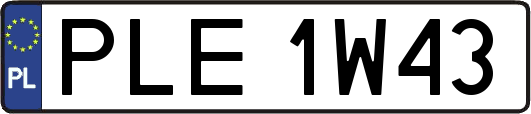 PL
PLE 1W43